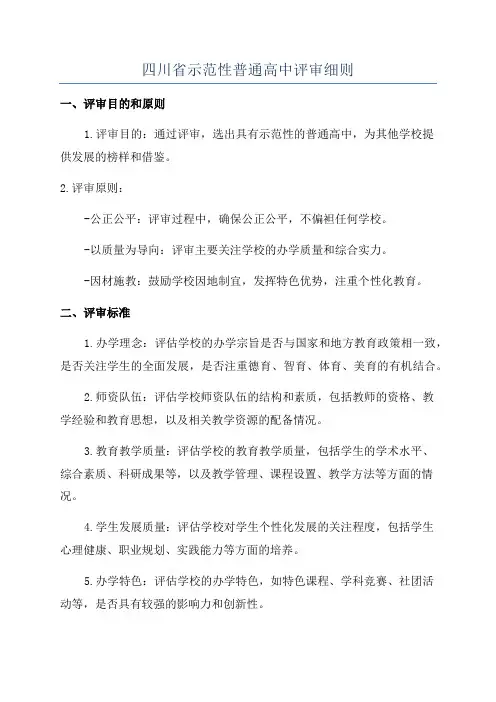 四川省示范性普通高中评审细则

一、评审目的和原则

1.评审目的：通过评审，选出具有示范性的普通高中，为其他学校提供发展的榜样和借鉴。

2.评审原则：

-公正公平：评审过程中，确保公正公平，不偏袒任何学校。

-以质量为导向：评审主要关注学校的办学质量和综合实力。

-因材施教：鼓励学校因地制宜，发挥特色优势，注重个性化教育。

二、评审标准

1.办学理念：评估学校的办学宗旨是否与国家和地方教育政策相一致，是否关注学生的全面发展，是否注重德育、智育、体育、美育的有机结合。

2.师资队伍：评估学校师资队伍的结构和素质，包括教师的资格、教学经验和教育思想，以及相关教学资源的配备情况。

3.教育教学质量：评估学校的教育教学质量，包括学生的学术水平、综合素质、科研成果等，以及教学管理、课程设置、教学方法等方面的情况。

4.学生发展质量：评估学校对学生个性化发展的关注程度，包括学生心理健康、职业规划、实践能力等方面的培养。

5.办学特色：评估学校的办学特色，如特色课程、学科竞赛、社团活动等，是否具有较强的影响力和创新性。